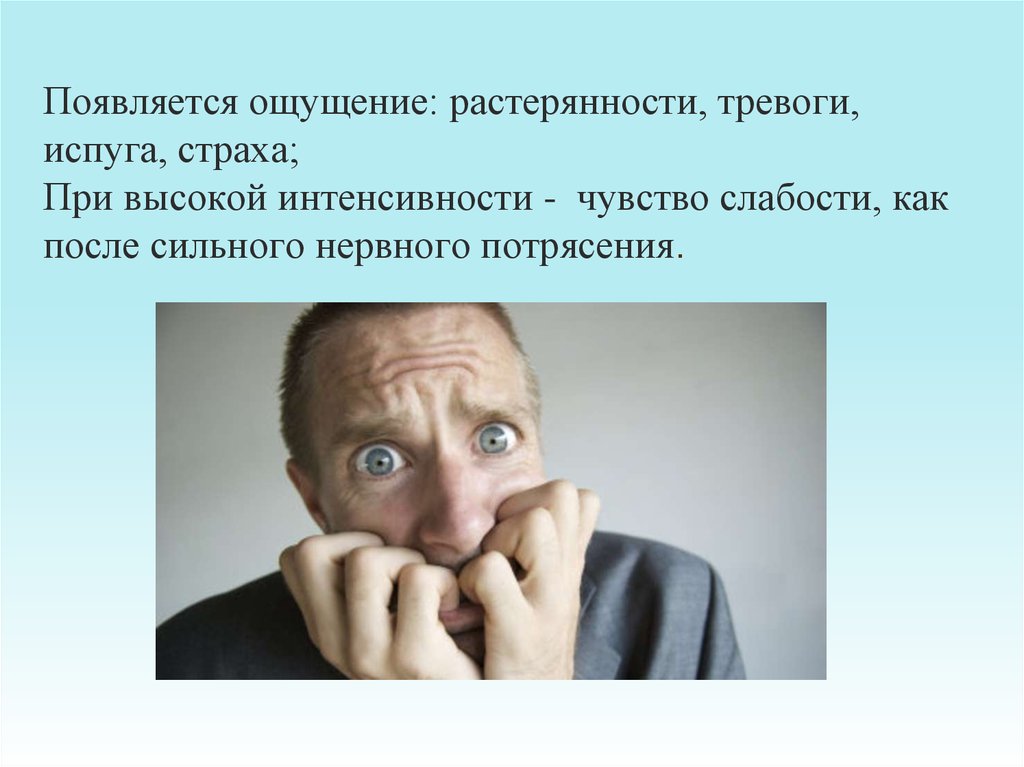 Появляется ощущение: растерянности, тревоги, испуга, страха;
При высокой интенсивности -  чувство слабости, как после сильного нервного потрясения.